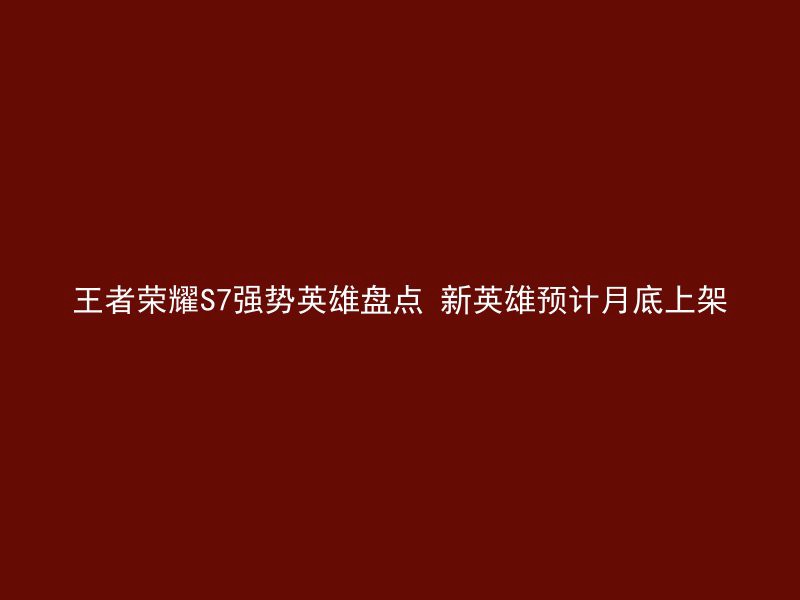 王者荣耀S7强势英雄盘点 新英雄预计月底上架